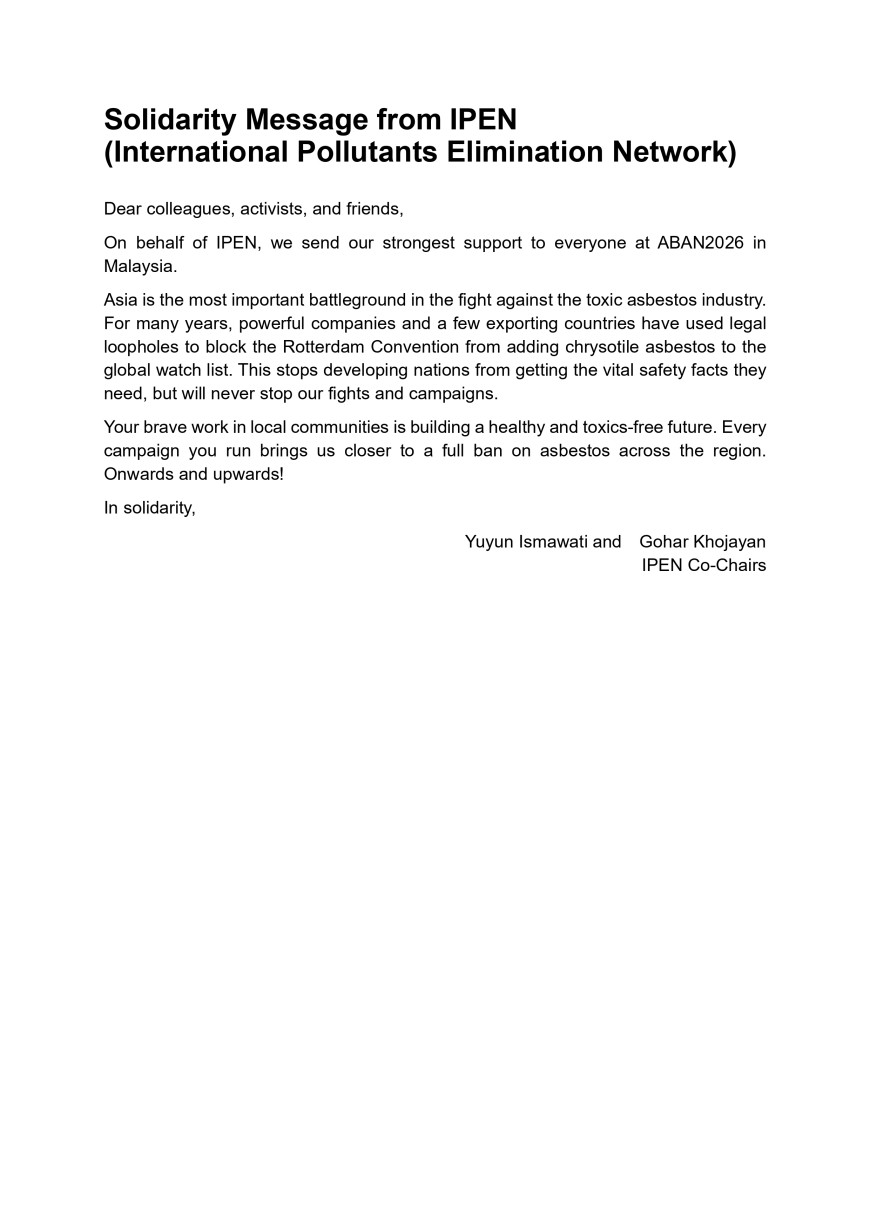 Solidarity Message from IPEN
(International Pollutants Elimination Network)

Dear colleagues, activists, and friends,

On behalf of IPEN, we send our strongest support to everyone at ABAN2026 in Malaysia.

Asia is the most important battleground in the fight against the toxic asbestos industry. For many years, powerful companies and a few exporting countries have used legal loopholes to block the Rotterdam Convention from adding chrysotile asbestos to the global watch list. This stops developing nations from getting the vital safety facts they need, but will never stop our fights and campaigns.

Your brave work in local communities is building a healthy and toxics-free future. Every campaign you run brings us closer to a full ban on asbestos across the region. Onwards and upwards!

In solidarity,

Yuyun Ismawati and Gohar Khojayan
IPEN Co-Chairs